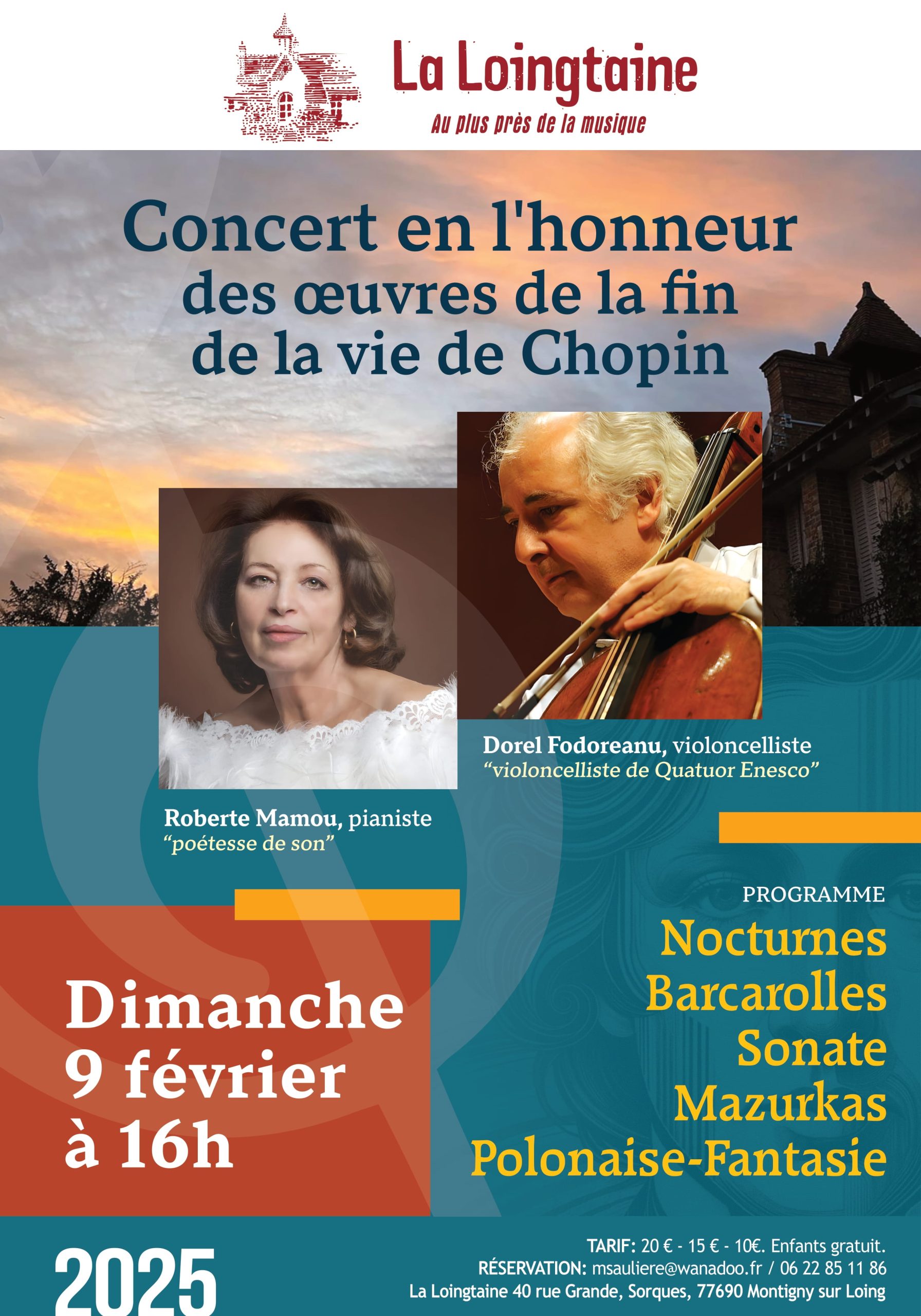 La Loingtaine
Au plus près de la musique

Concert en l'honneur des œuvres de la fin de la vie de Chopin

Dorel Fodoreanu, violoncelliste
"violoncelliste de Quatuor Enesco"

Roberte Mamou, pianiste
"poétesse de son"

PROGRAMME
Nocturnes
Barcarolles
Sonate
Mazurkas
Polonaise-Fantasie

Dimanche 9 février à 16h

2025

TARIF: 20 € - 15 € - 10€. Enfants gratuit.
RÉSERVATION: msauliere@wanadoo.fr / 06 22 85 11 86
La Loingtaine 40 rue Grande, Sorques, 77690 Montigny sur Loing